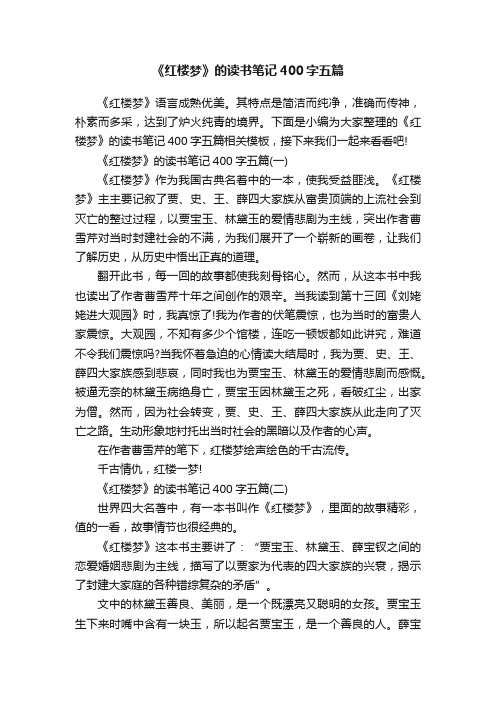 《红楼梦》的读书笔记400字五篇

《红楼梦》语言成熟优美。其特点是简洁而纯净，准确而传神，朴素而多采，达到了炉火纯青的境界。下面是小编为大家整理的《红楼梦》的读书笔记400字五篇相关模板，接下来我们一起来看看吧!

《红楼梦》的读书笔记400字五篇(一)

《红楼梦》作为我国古典名著中的一本，使我受益匪浅。《红楼梦》主主要记叙了贾、史、王、薛四大家族从富贵顶端的上流社会到灭亡的整过过程，以贾宝玉、林黛玉的爱情悲剧为主线，突出作者曹雪芹对当时封建社会的不满，为我们展开了一个崭新的画卷，让我们了解历史，从历史中悟出正真的道理。

翻开此书，每一回的故事都使我刻骨铭心。然而，从这本书中我也读出了作者曹雪芹十年之间创作的艰辛。当我读到第十三回《刘姥姥进大观园》时，我真惊了!我为作者的伏笔震惊，也为当时的富贵人家震惊。大观园，不知有多少个馆楼，连吃一顿饭都如此讲究，难道不令我们震惊吗?当我怀着急迫的心情读大结局时，我为贾、史、王、薛四大家族感到悲哀，同时我也为贾宝玉、林黛玉的爱情悲剧而感慨。被逼无奈的林黛玉病绝身亡，贾宝玉因林黛玉之死，看破红尘，出家为僧。然而，因为社会转变，贾、史、王、薛四大家族从此走向了灭亡之路。生动形象地衬托出当时社会的黑暗以及作者的心声。

在作者曹雪芹的笔下，红楼梦绘声绘色的千古流传。

千古情仇，红楼一梦!

《红楼梦》的读书笔记400字五篇(二)

世界四大名著中，有一本书叫作《红楼梦》，里面的故事精彩，值的一看，故事情节也很经典的。

《红楼梦》这本书主要讲了：“贾宝玉、林黛玉、薛宝钗之间的恋爱婚姻悲剧为主线，描写了以贾家为代表的四大家族的兴衰，揭示了封建大家庭的各种错综复杂的矛盾”。

文中的林黛玉善良、美丽，是一个既漂亮又聪明的女孩。贾宝玉生下来时嘴中含有一块玉，所以起名贾宝玉，是一个善良的人。薛宝